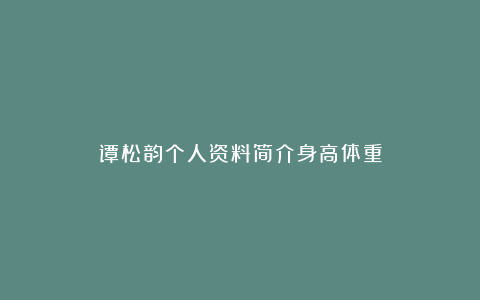 谭松韵个人资料简介身高体重